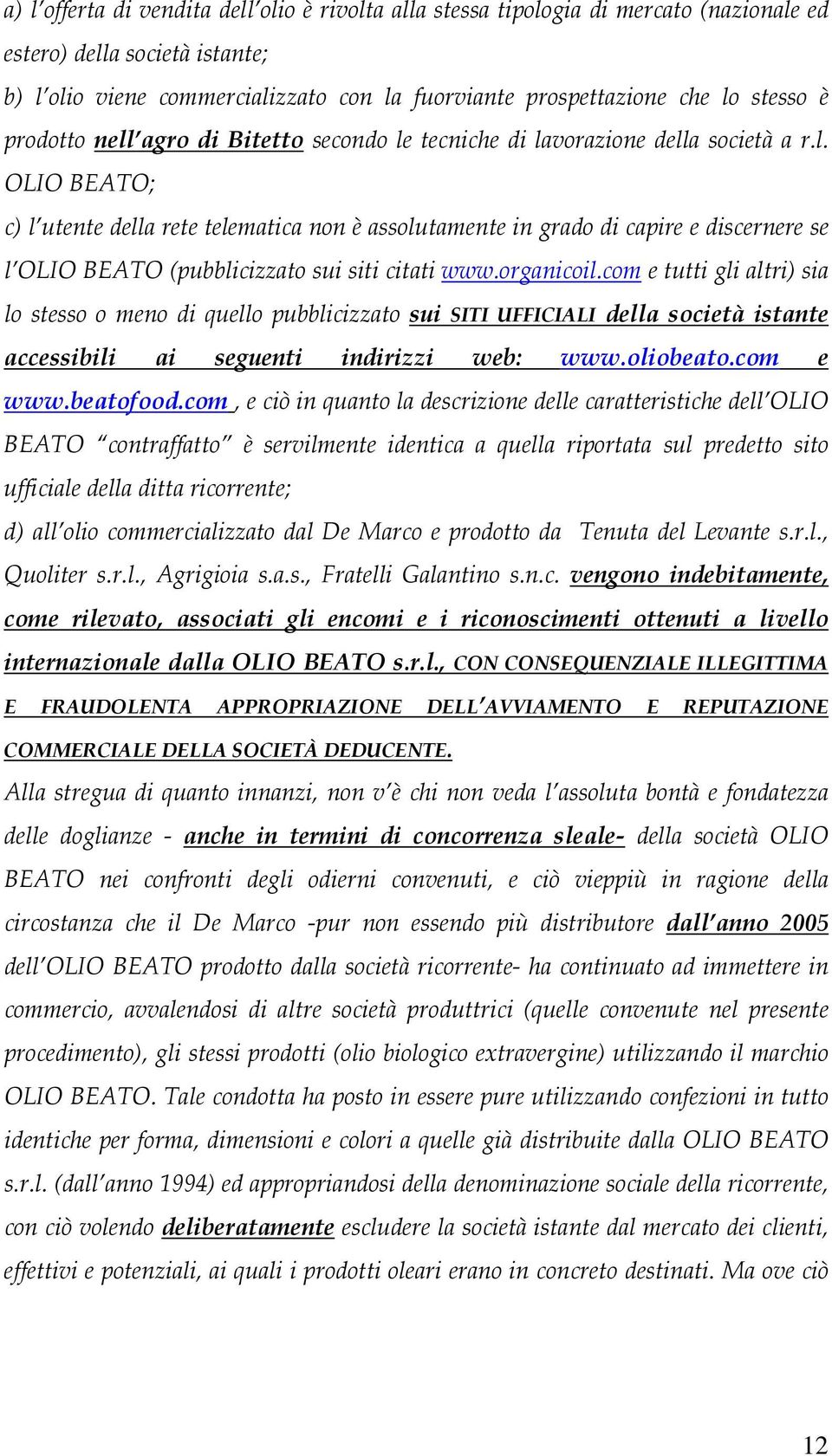 a) l'offerta di vendita dell'olio è rivolta alla stessa tipologia di mercato (nazionale ed estero) della società istante;

b) l'olio viene commercializzato con la fuorviante prospettazione che lo stesso è prodotto nell'agro di Bitetto secondo le tecniche di lavorazione della società a r.l. OLIO BEATO;

c) l'utente della rete telematica non è assolutamente in grado di capire e discernere se l'OLIO BEATO (pubblicizzato sui siti citati www.organicoil.com e tutti gli altri) sia lo stesso o meno di quello pubblicizzato sui SITI UFFICIALI della società istante accessibili ai seguenti indirizzi web: www.oliobeato.com e www.beatofood.com , e ciò in quanto la descrizione delle caratteristiche dell'OLIO BEATO "contraffatto" è servilmente identica a quella riportata sul predetto sito ufficiale della ditta ricorrente;

d) all'olio commercializzato dal De Marco e prodotto da Tenuta del Levante s.r.l., Quoliter s.r.l., Agrigioia s.a.s., Fratelli Galantino s.n.c. vengono indebitamente, come rilevato, associati gli encomi e i riconoscimenti ottenuti a livello internazionale dalla OLIO BEATO s.r.l., CON CONSEQUENZIALE ILLEGITTIMA E FRAUDOLENTA APPROPRIAZIONE DELL'AVVIAMENTO E REPUTAZIONE COMMERCIALE DELLA SOCIETÀ DEDUCENTE.

Alla stregua di quanto innanzi, non v'è chi non veda l'assoluta bontà e fondatezza delle doglianze - anche in termini di concorrenza sleale- della società OLIO BEATO nei confronti degli odierni convenuti, e ciò vieppiù in ragione della circostanza che il De Marco -pur non essendo più distributore dall'anno 2005 dell'OLIO BEATO prodotto dalla società ricorrente- ha continuato ad immettere in commercio, avvalendosi di altre società produttrici (quelle convenute nel presente procedimento), gli stessi prodotti (olio biologico extravergine) utilizzando il marchio OLIO BEATO. Tale condotta ha posto in essere pure utilizzando confezioni in tutto identiche per forma, dimensioni e colori a quelle già distribuite dalla OLIO BEATO s.r.l. (dall'anno 1994) ed appropriandosi della denominazione sociale della ricorrente, con ciò volendo deliberatamente escludere la società istante dal mercato dei clienti, effettivi e potenziali, ai quali i prodotti oleari erano in concreto destinati. Ma ove ciò

12